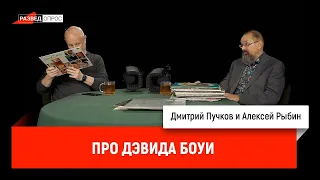 РАЗВЕД ОПРОС

Дмитрий Пучков и Алексей Рыбин

ПРО ДЭВИДА БОУИ